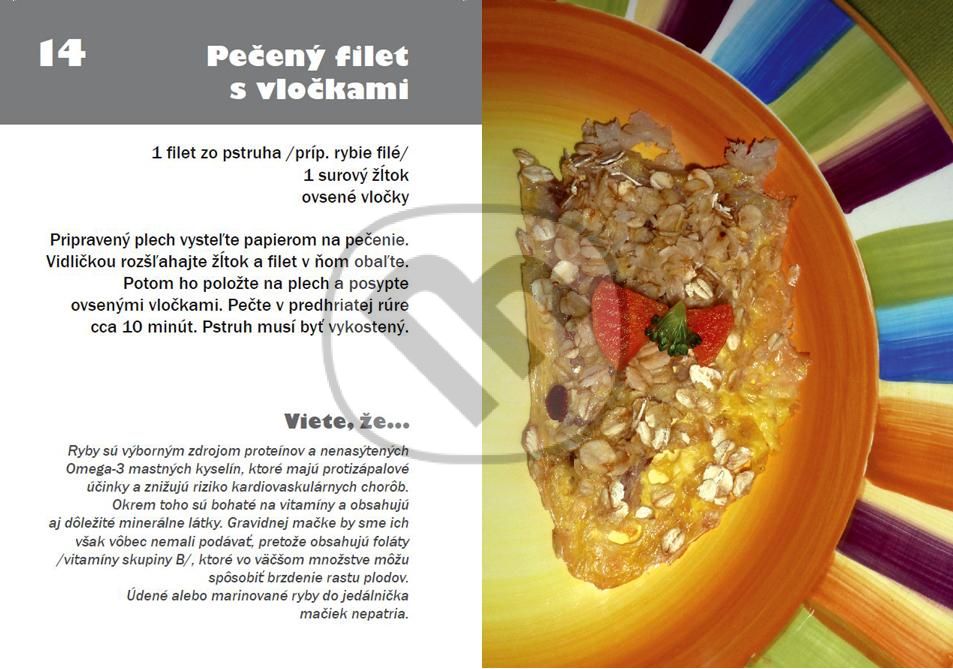 14

Pečený filet
s vločkami

1 filet zo pstruha /príp. rybie filé/
1 surový žĺtok
ovsené vločky

Pripravený plech vysteľte papierom na pečenie. Vidličkou rozšľahajte žĺtok a filet v ňom obaľte. Potom ho položte na plech a posypte ovsenými vločkami. Pečte v predhriatej rúre cca 10 minút. Pstruh musí byť vykostený.

Viete, že...

Ryby sú výborným zdrojom proteínov a nenasýtených Omega-3 mastných kyselín, ktoré majú protizápalové účinky a znižujú riziko kardiovaskulárnych chorôb. Okrem toho sú bohaté na vitamíny a obsahujú aj dôležité minerálne látky. Gravidnej mačke by sme ich však vôbec nemali podávať, pretože obsahujú foláty /vitamíny skupiny B/, ktoré vo väčšom množstve môžu spôsobiť brzdenie rastu plodov. Údené alebo marinované ryby do jedálnička mačiek nepatria.